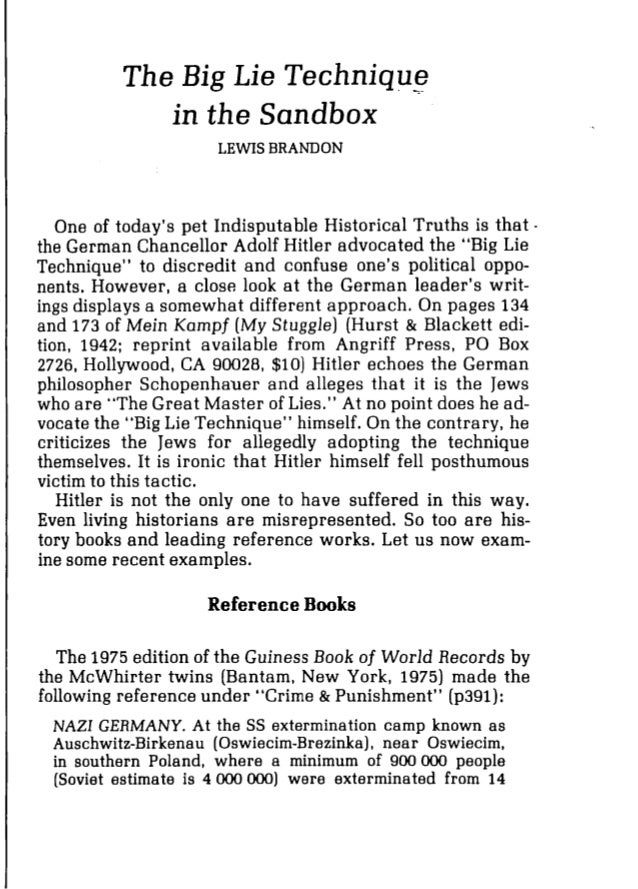 The Big Lie Technique in the Sandbox

LEWIS BRANDON

One of today's pet Indisputable Historical Truths is that the German Chancellor Adolf Hitler advocated the "Big Lie Technique" to discredit and confuse one's political opponents. However, a close look at the German leader's writings displays a somewhat different approach. On pages 134 and 173 of Mein Kampf (My Stuggle) (Hurst & Blackett edition, 1942; reprint available from Angriff Press, PO Box 2726, Hollywood, CA 90028, $10) Hitler echoes the German philosopher Schopenhauer and alleges that it is the Jews who are "The Great Master of Lies." At no point does he advocate the "Big Lie Technique" himself. On the contrary, he criticizes the Jews for allegedly adopting the technique themselves. It is ironic that Hitler himself fell posthumous victim to this tactic.

Hitler is not the only one to have suffered in this way. Even living historians are misrepresented. So too are history books and leading reference works. Let us now examine some recent examples.

Reference Books

The 1975 edition of the Guiness Book of World Records by the McWhirter twins (Bantam, New York, 1975) made the following reference under "Crime & Punishment" (p391):

NAZI GERMANY. At the SS extermination camp known as Auschwitz-Birkenau (Oswiecim-Brezinka), near Oswiecim, in southern Poland, where a minimum of 900 000 people (Soviet estimate is 4 000 000) were exterminated from 14